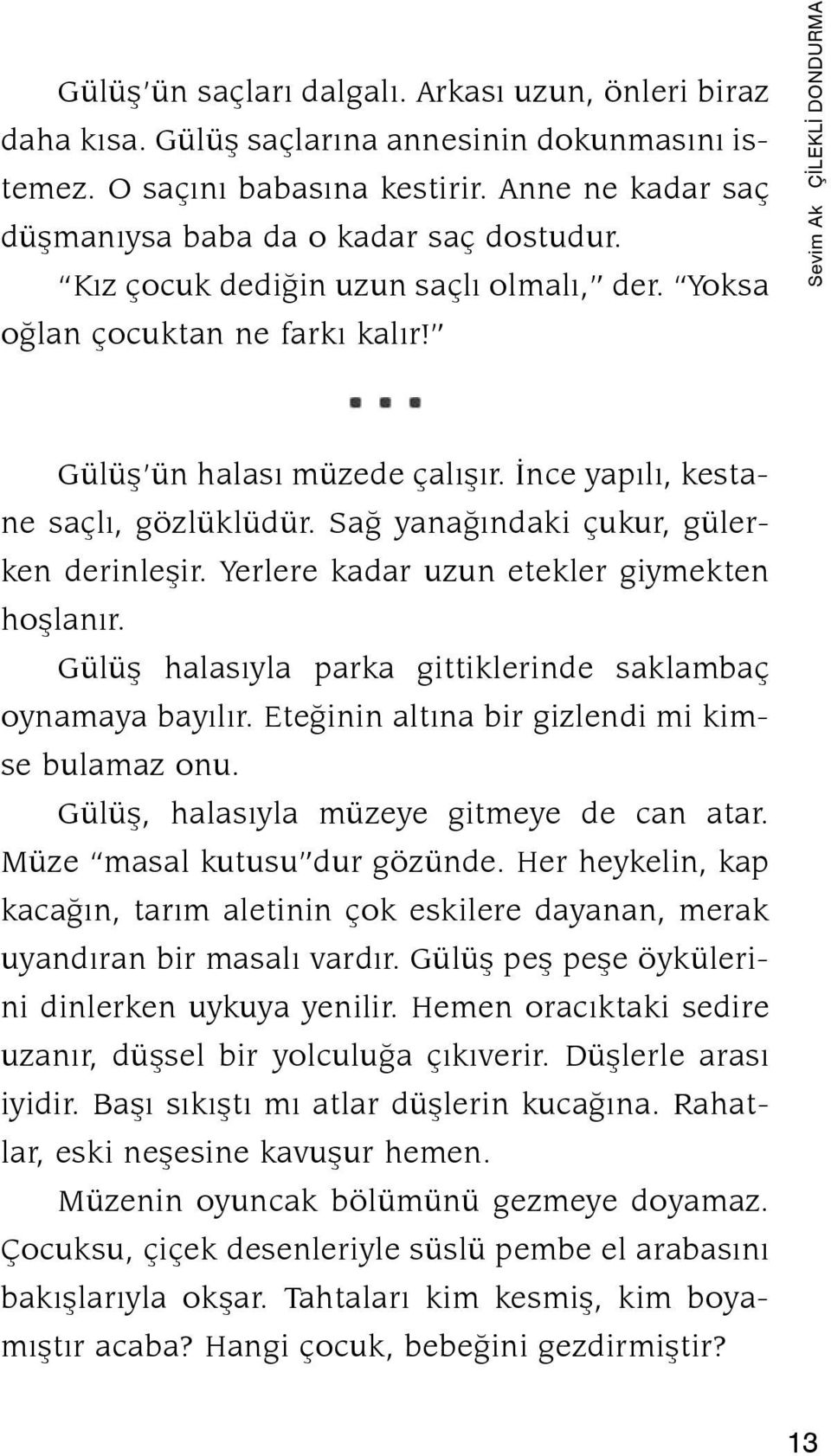 Sevim Ak ÇİLEKLİ DONDURMA

Gülüş'ün saçları dalgalı. Arkası uzun, önleri biraz daha kısa. Gülüş saçlarına annesinin dokunmasını istemez. O saçını babasına kestirir. Anne ne kadar saç düşmanıysa baba da o kadar saç dostudur.

"Kız çocuk dediğin uzun saçlı olmalı," der. "Yoksa oğlan çocuktan ne farkı kalır!"

Gülüş'ün halası müzede çalışır. İnce yapılı, kestane saçlı, gözlüklüdür. Sağ yanağındaki çukur, gülerken derinleşir. Yerlere kadar uzun etekler giymekten hoşlanır.

Gülüş halasıyla parka gittiklerinde saklambaç oynamaya bayılır. Eteğinin altına bir gizlendi mi kimse bulamaz onu.

Gülüş, halasıyla müzeye gitmeye de can atar. Müze "masal kutusu"dur gözünde. Her heykelin, kap kacağın, tarım aletinin çok eskilere dayanan, merak uyandıran bir masalı vardır. Gülüş peş peşe öykülerini dinlerken uykuya yenilir. Hemen oracıktaki sedire uzanır, düşsel bir yolculuğa çıkıverir. Düşlerle arası iyidir. Başı sıkıştı mı atlar düşlerin kucağına. Rahatlar, eski neşesine kavuşur hemen.

Müzenin oyuncak bölümünü gezmeye doyamaz. Çocuksu, çiçek desenleriyle süslü pembe el arabasını bakışlarıyla okşar. Tahtaları kim kesmiş, kim boyamıştır acaba? Hangi çocuk, bebeğini gezdirmiştir?

13